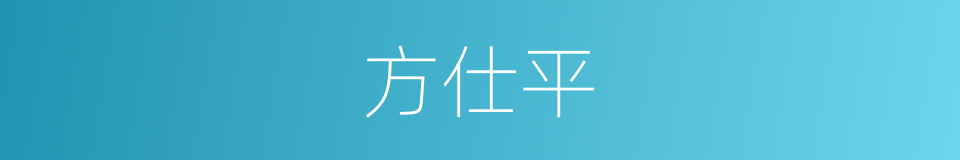 方仕平